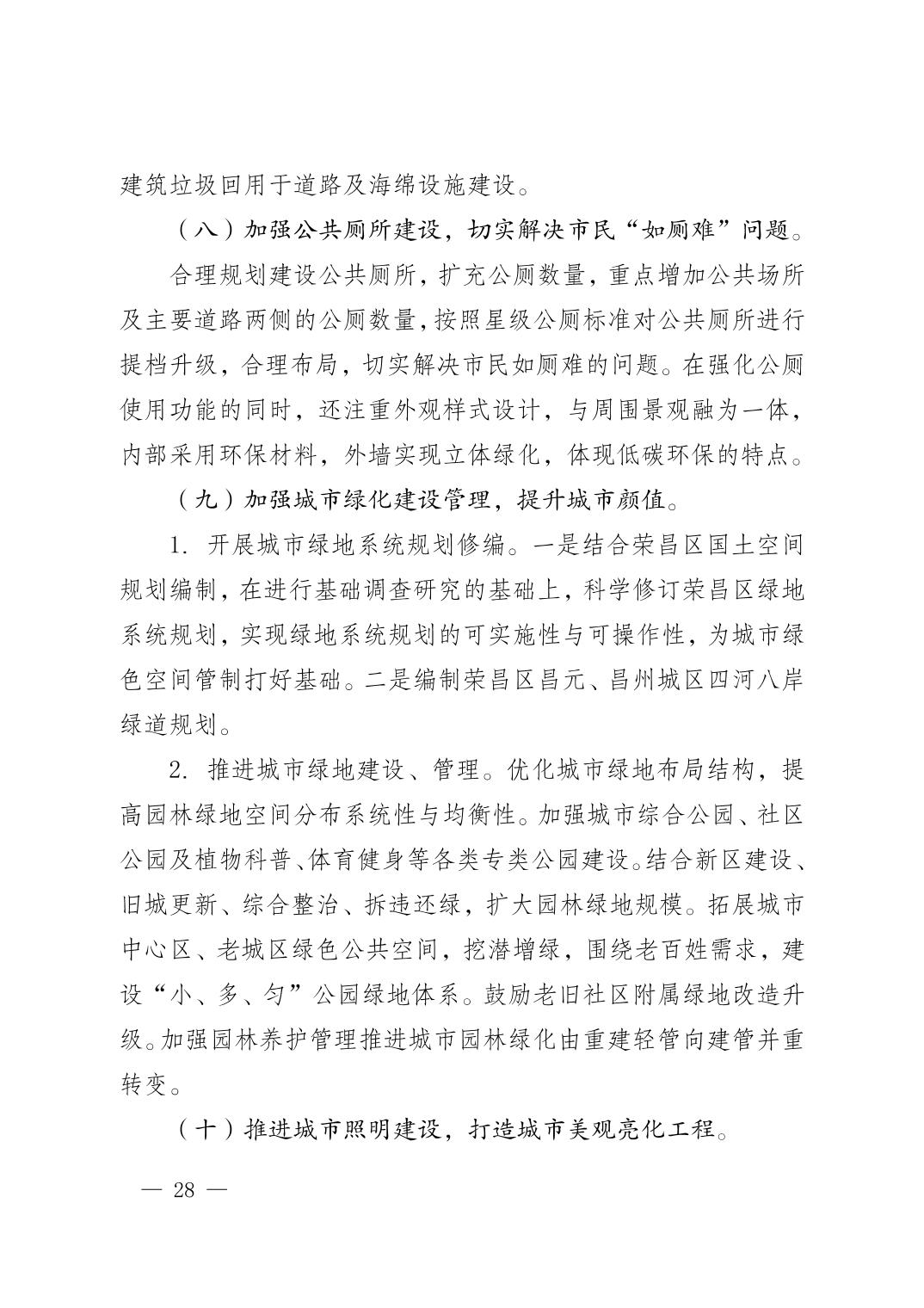 建筑垃圾回用于道路及海绵设施建设。

（八）加强公共厕所建设，切实解决市民“如厕难”问题。

合理规划建设公共厕所，扩充公厕数量，重点增加公共场所及主要道路两侧的公厕数量，按照星级公厕标准对公共厕所进行提档升级，合理布局，切实解决市民如厕难的问题。在强化公厕使用功能的同时，还注重外观样式设计，与周围景观融为一体，内部采用环保材料，外墙实现立体绿化，体现低碳环保的特点。

（九）加强城市绿化建设管理，提升城市颜值。

1. 开展城市绿地系统规划修编。一是结合荣昌区国土空间规划编制，在进行基础调查研究的基础上，科学修订荣昌区绿地系统规划，实现绿地系统规划的可实施性与可操作性，为城市绿色空间管制打好基础。二是编制荣昌区昌元、昌州城区四河八岸绿道规划。

2. 推进城市绿地建设、管理。优化城市绿地布局结构，提高园林绿地空间分布系统性与均衡性。加强城市综合公园、社区公园及植物科普、体育健身等各类专类公园建设。结合新区建设、旧城更新、综合整治、拆违还绿，扩大园林绿地规模。拓展城市中心区、老城区绿色公共空间，挖潜增绿，围绕老百姓需求，建设“小、多、匀”公园绿地体系。鼓励老旧社区附属绿地改造升级。加强园林养护管理推进城市园林绿化由重建轻管向建管并重转变。

（十）推进城市照明建设，打造城市美观亮化工程。

— 28 —